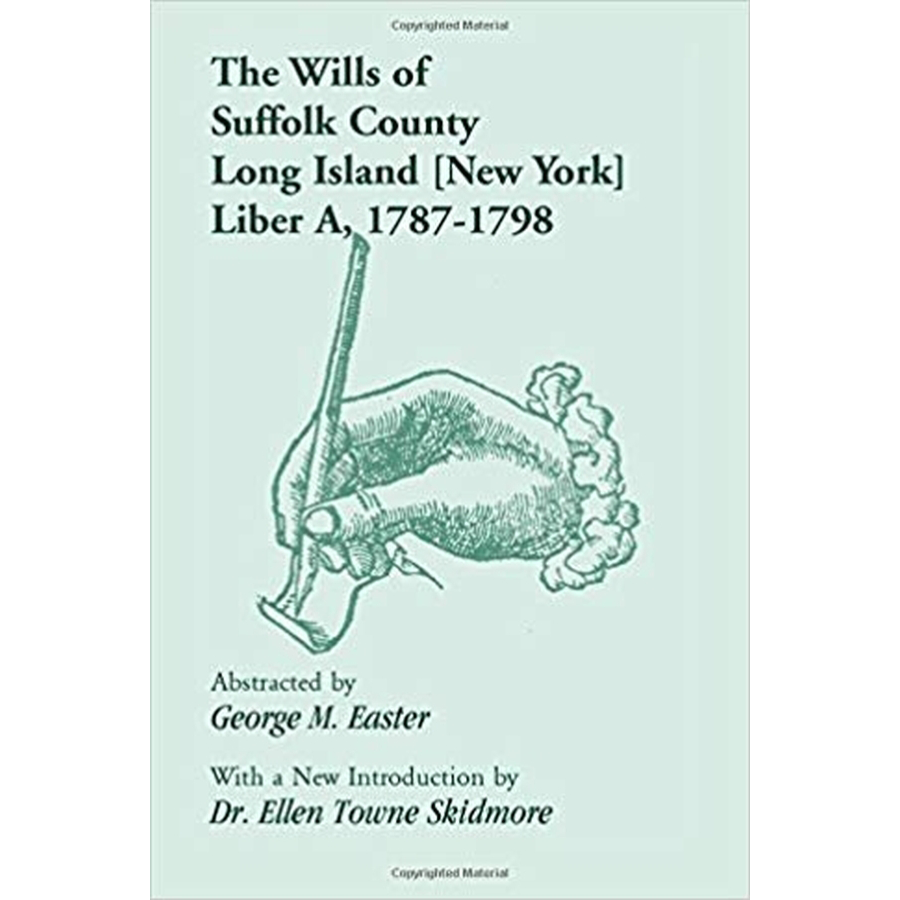 Copyrighted Material

The Wills of Suffolk County Long Island [New York] Liber A, 1787-1798

Abstracted by
George M. Easter

With a New Introduction by
Dr. Ellen Towne Skidmore

Copyrighted Material